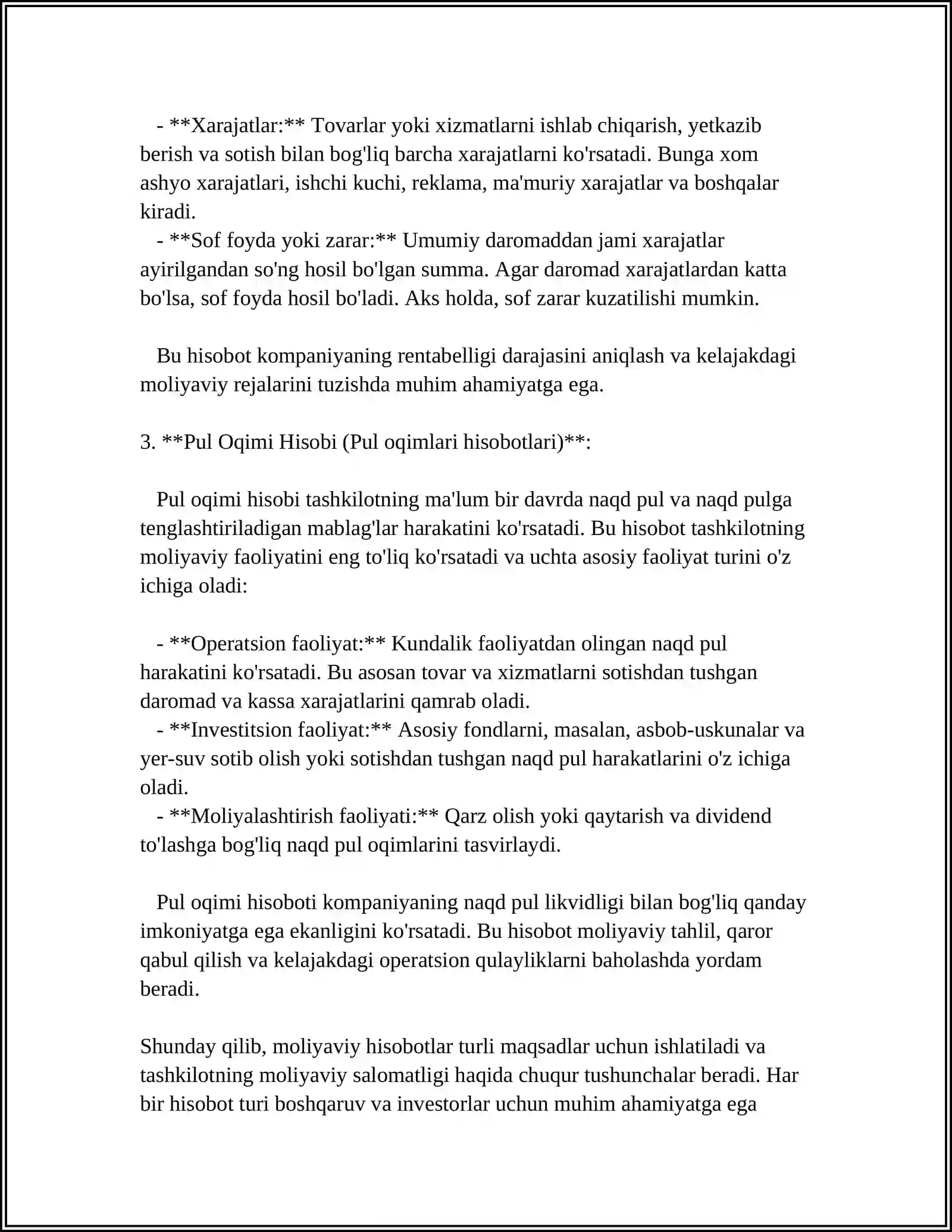 - **Xarajatlar:** Tovarlar yoki xizmatlarni ishlab chiqarish, yetkazib berish va sotish bilan bog'liq barcha xarajatlarni ko'rsatadi. Bunga xom ashyo xarajatlari, ishchi kuchi, reklama, ma'muriy xarajatlar va boshqalar kiradi.
- **Sof foyda yoki zarar:** Umumiy daromaddan jami xarajatlar ayirilgandan so'ng hosil bo'lgan summa. Agar daromad xarajatlardan katta bo'lsa, sof foyda hosil bo'ladi. Aks holda, sof zarar kuzatilishi mumkin.

Bu hisobot kompaniyaning rentabelligi darajasini aniqlash va kelajakdagi moliyaviy rejalarini tuzishda muhim ahamiyatga ega.

3. **Pul Oqimi Hisobi (Pul oqimlari hisobotlari)**:

Pul oqimi hisobi tashkilotning ma'lum bir davrda naqd pul va naqd pulga tenglashtiriladigan mablag'lar harakatini ko'rsatadi. Bu hisobot tashkilotning moliyaviy faoliyatini eng to'liq ko'rsatadi va uchta asosiy faoliyat turini o'z ichiga oladi:

- **Operatsion faoliyat:** Kundalik faoliyatdan olingan naqd pul harakatini ko'rsatadi. Bu asosan tovar va xizmatlarni sotishdan tushgan daromad va kassa xarajatlarini qamrab oladi.
- **Investitsion faoliyat:** Asosiy fondlarni, masalan, asbob-uskunalar va yer-suv sotib olish yoki sotishdan tushgan naqd pul harakatlarini o'z ichiga oladi.
- **Moliyalashtirish faoliyati:** Qarz olish yoki qaytarish va dividend to'lashga bog'liq naqd pul oqimlarini tasvirlaydi.

Pul oqimi hisoboti kompaniyaning naqd pul likvidligi bilan bog'liq qanday imkoniyatga ega ekanligini ko'rsatadi. Bu hisobot moliyaviy tahlil, qaror qabul qilish va kelajakdagi operatsion qulayliklarni baholashda yordam beradi.

Shunday qilib, moliyaviy hisobotlar turli maqsadlar uchun ishlatiladi va tashkilotning moliyaviy salomatligi haqida chuqur tushunchalar beradi. Har bir hisobot turi boshqaruv va investorlar uchun muhim ahamiyatga ega